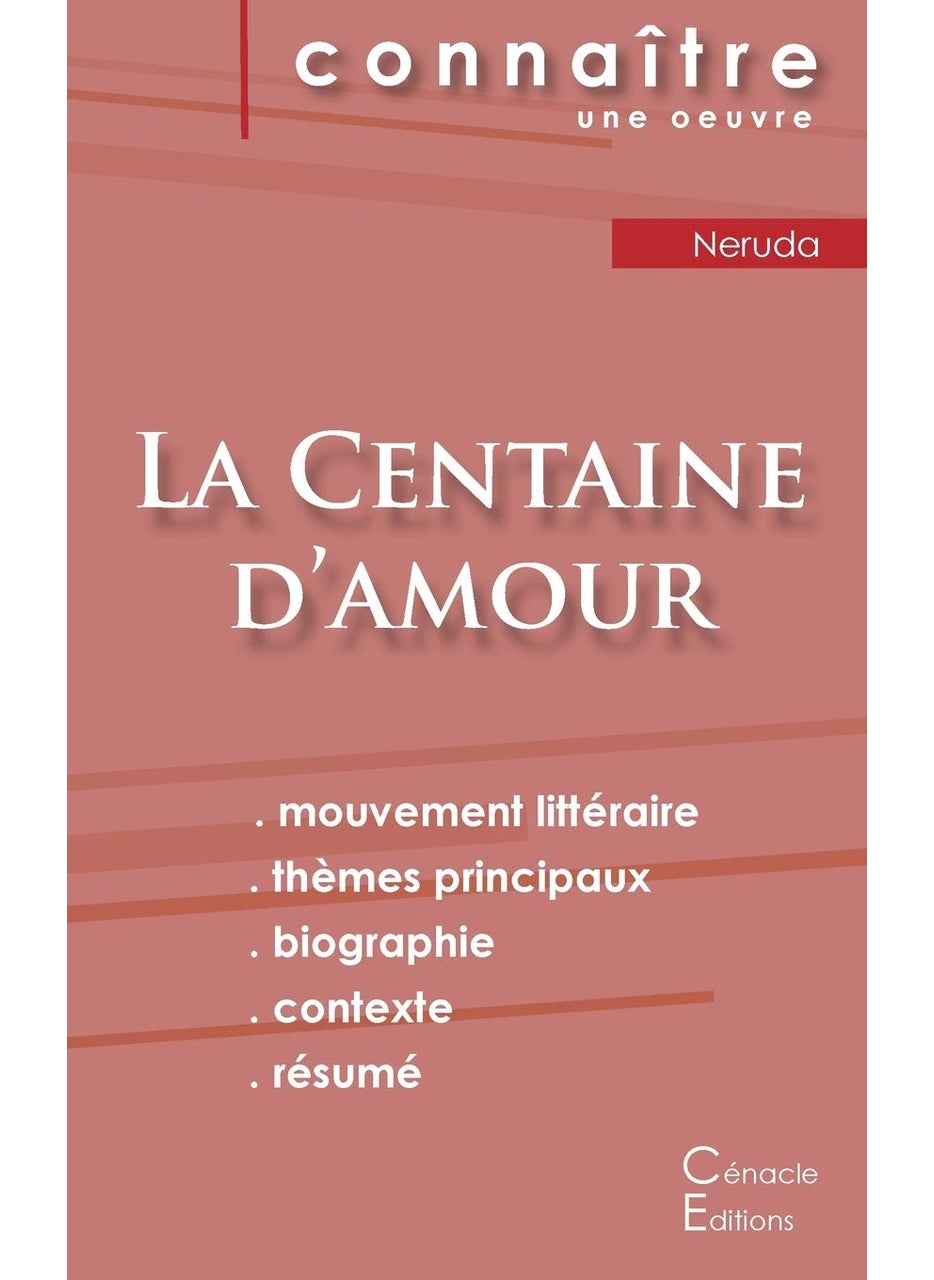 connaître
une oeuvre

Neruda

La Centaine d'amour

. mouvement littéraire
. thèmes principaux
. biographie
. contexte
. résumé

Cénacle
Editions